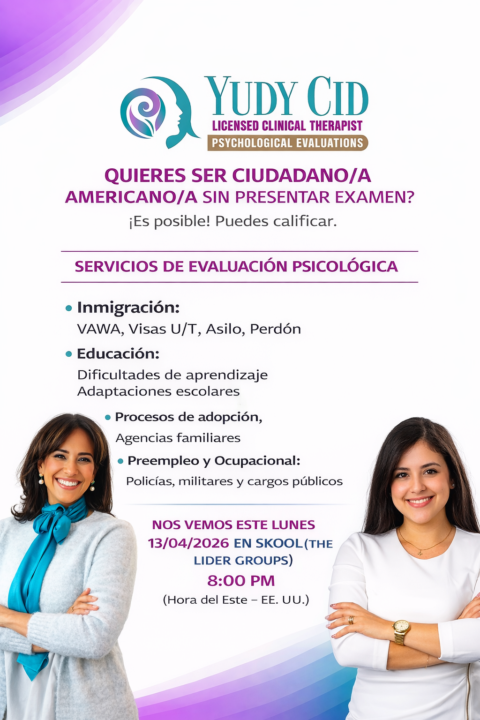 YUDY CID
LICENSED CLINICAL THERAPIST
PSYCHOLOGICAL EVALUATIONS

QUIERES SER CIUDADANO/A AMERICANO/A SIN PRESENTAR EXAMEN?
¡Es posible! Puedes calificar.

SERVICIOS DE EVALUACIÓN PSICOLÓGICA

• Inmigración:
VAWA, Visas U/T, Asilo, Perdón

• Educación:
Dificultades de aprendizaje
Adaptaciones escolares

• Procesos de adopción,
Agencias familiares

• Preempleo y Ocupacional:
Policías, militares y cargos públicos

NOS VEMOS ESTE LUNES 13/04/2026 EN SKOOL(THE LIDER GROUPS)
8:00 PM
(Hora del Este – EE. UU.)